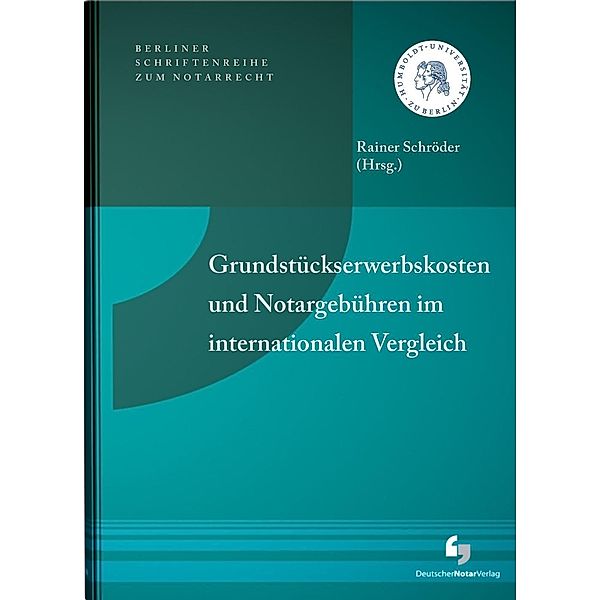 BERLINER
SCHRIFTENREIHE
ZUM NOTARRECHT

HUMBOLDT-UNIVERSITÄT ZU BERLIN

Rainer Schröder
(Hrsg.)

Grundstückserwerbskosten und Notargebühren im internationalen Vergleich

DeutscherNotarVerlag